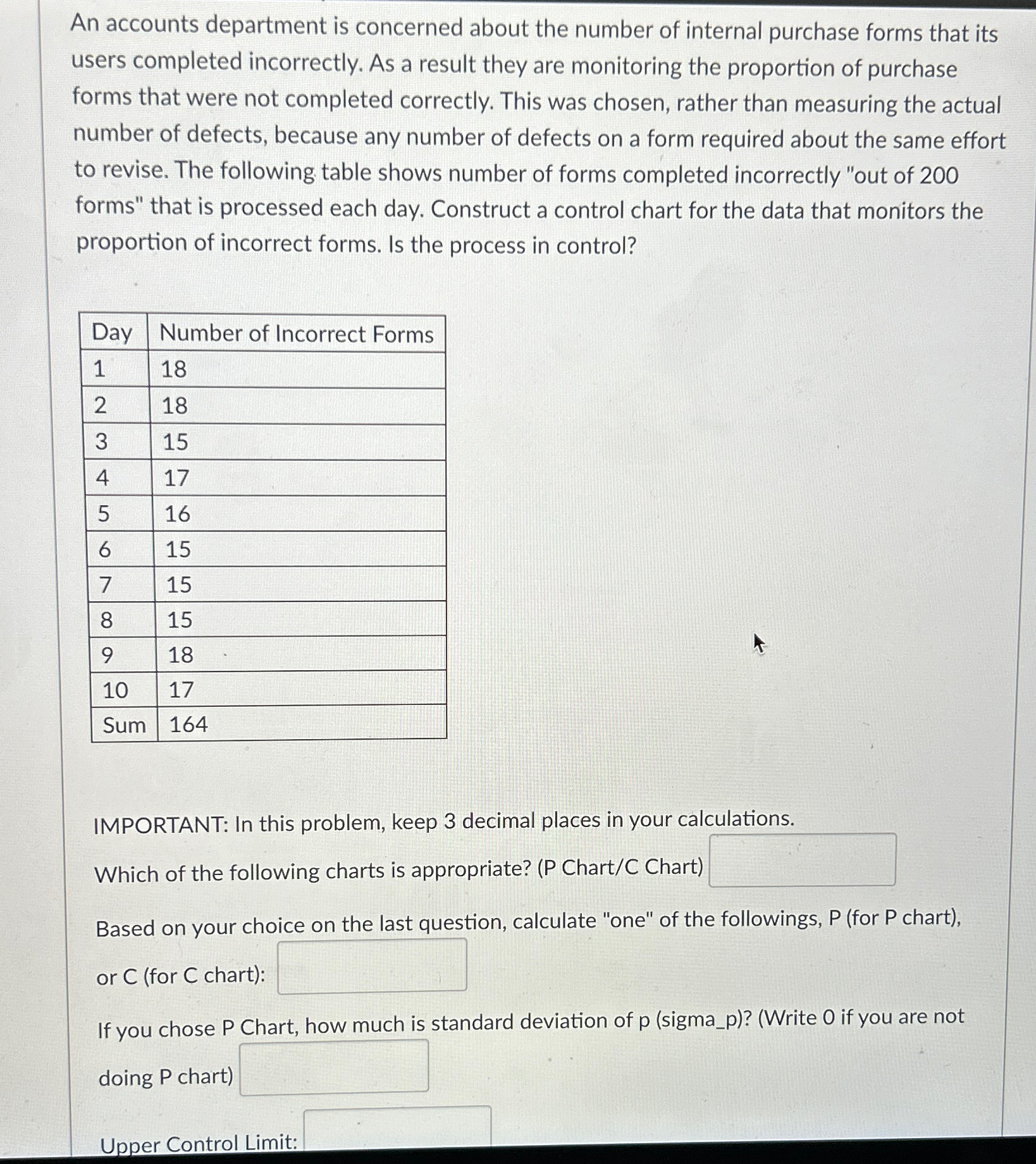 An accounts department is concerned about the number of internal purchase forms that its users completed incorrectly. As a result they are monitoring the proportion of purchase forms that were not completed correctly. This was chosen, rather than measuring the actual number of defects, because any number of defects on a form required about the same effort to revise. The following table shows number of forms completed incorrectly "out of 200 forms" that is processed each day. Construct a control chart for the data that monitors the proportion of incorrect forms. Is the process in control?

| Day | Number of Incorrect Forms |
|---|---|
| 1 | 18 |
| 2 | 18 |
| 3 | 15 |
| 4 | 17 |
| 5 | 16 |
| 6 | 15 |
| 7 | 15 |
| 8 | 15 |
| 9 | 18 |
| 10 | 17 |
| Sum | 164 |

IMPORTANT: In this problem, keep 3 decimal places in your calculations.

Which of the following charts is appropriate? (P Chart/C Chart)

Based on your choice on the last question, calculate "one" of the followings, P (for P chart), or C (for C chart):

If you chose P Chart, how much is standard deviation of p (sigma_p)? (Write 0 if you are not doing P chart)

Upper Control Limit: